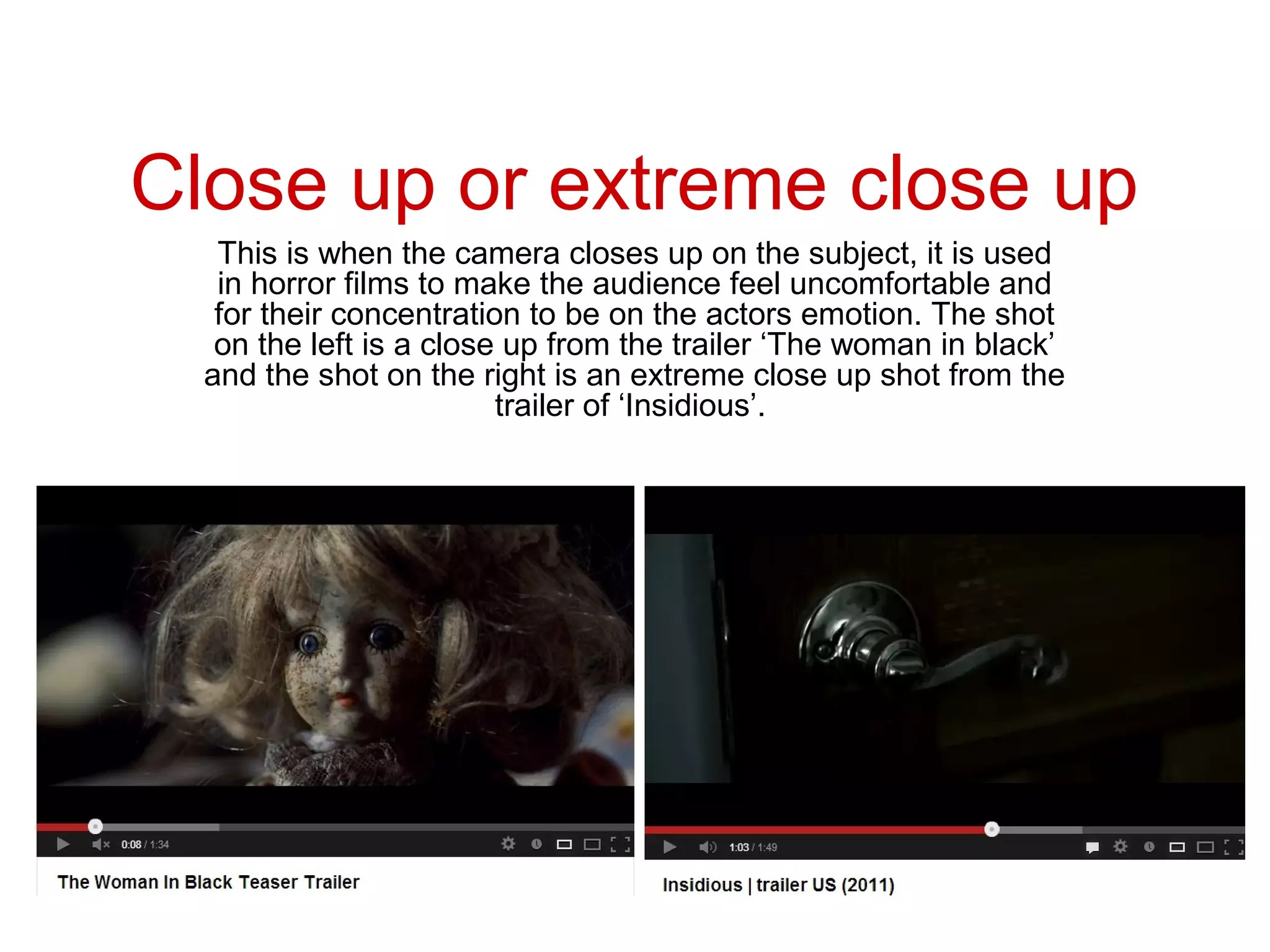 Close up or extreme close up

This is when the camera closes up on the subject, it is used in horror films to make the audience feel uncomfortable and for their concentration to be on the actors emotion. The shot on the left is a close up from the trailer ‘The woman in black’ and the shot on the right is an extreme close up shot from the trailer of ‘Insidious’.

0:08 / 1:34

The Woman In Black Teaser Trailer

1:03 / 1:49

Insidious | trailer US (2011)